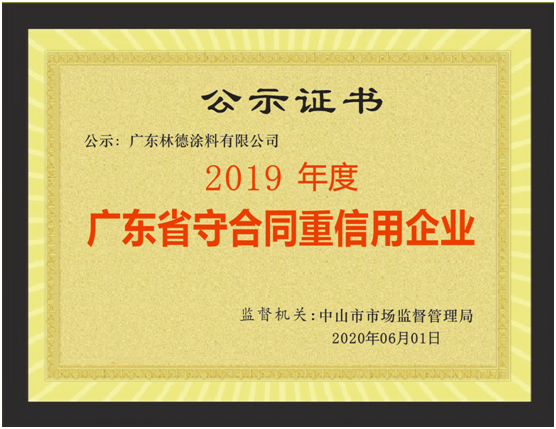 公示证书

公示：广东林德涂料有限公司

2019 年度

广东省守合同重信用企业

监督机关：中山市市场监督管理局

2020年06月01日